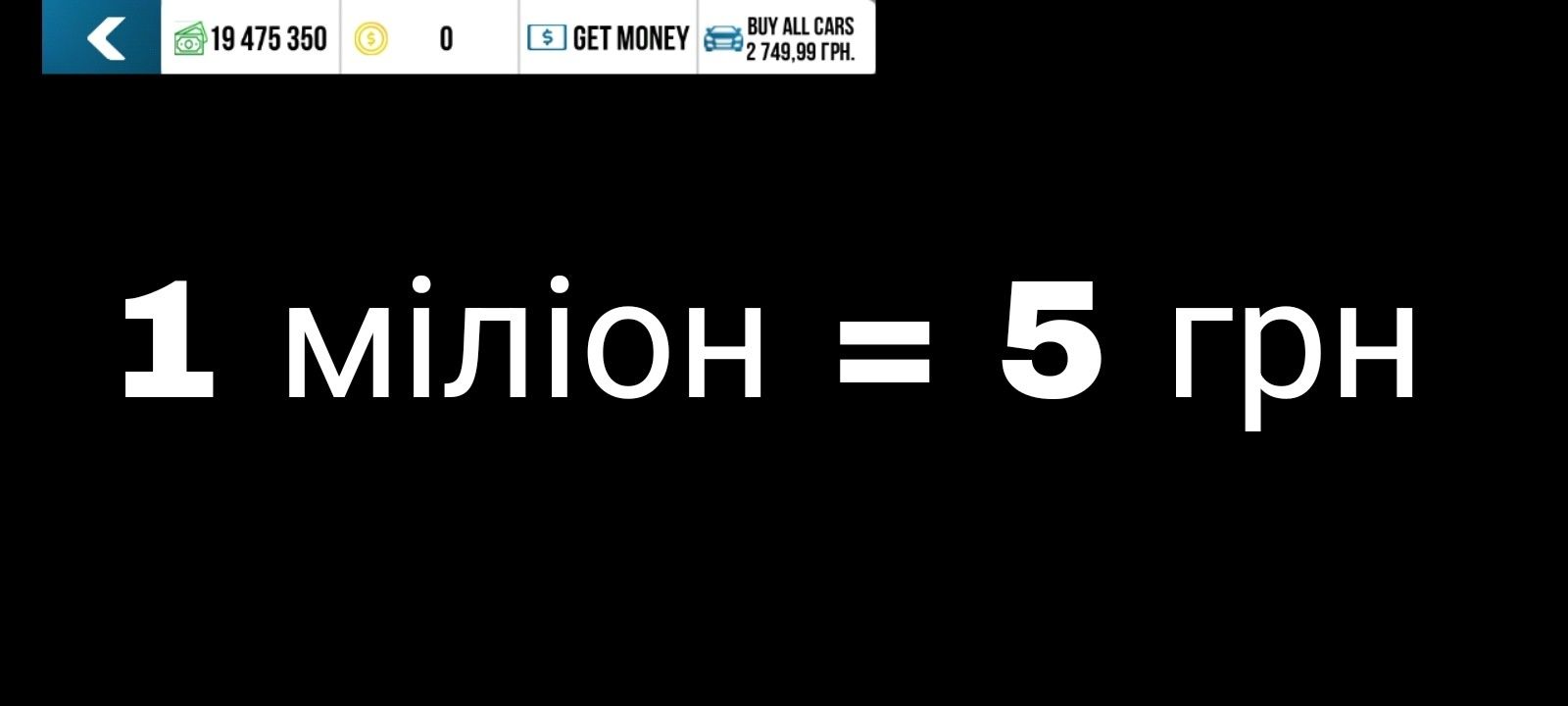 19 475 350 0 GET MONEY BUY ALL CARS 2 749,99 ГРН.

1 міліон = 5 грн